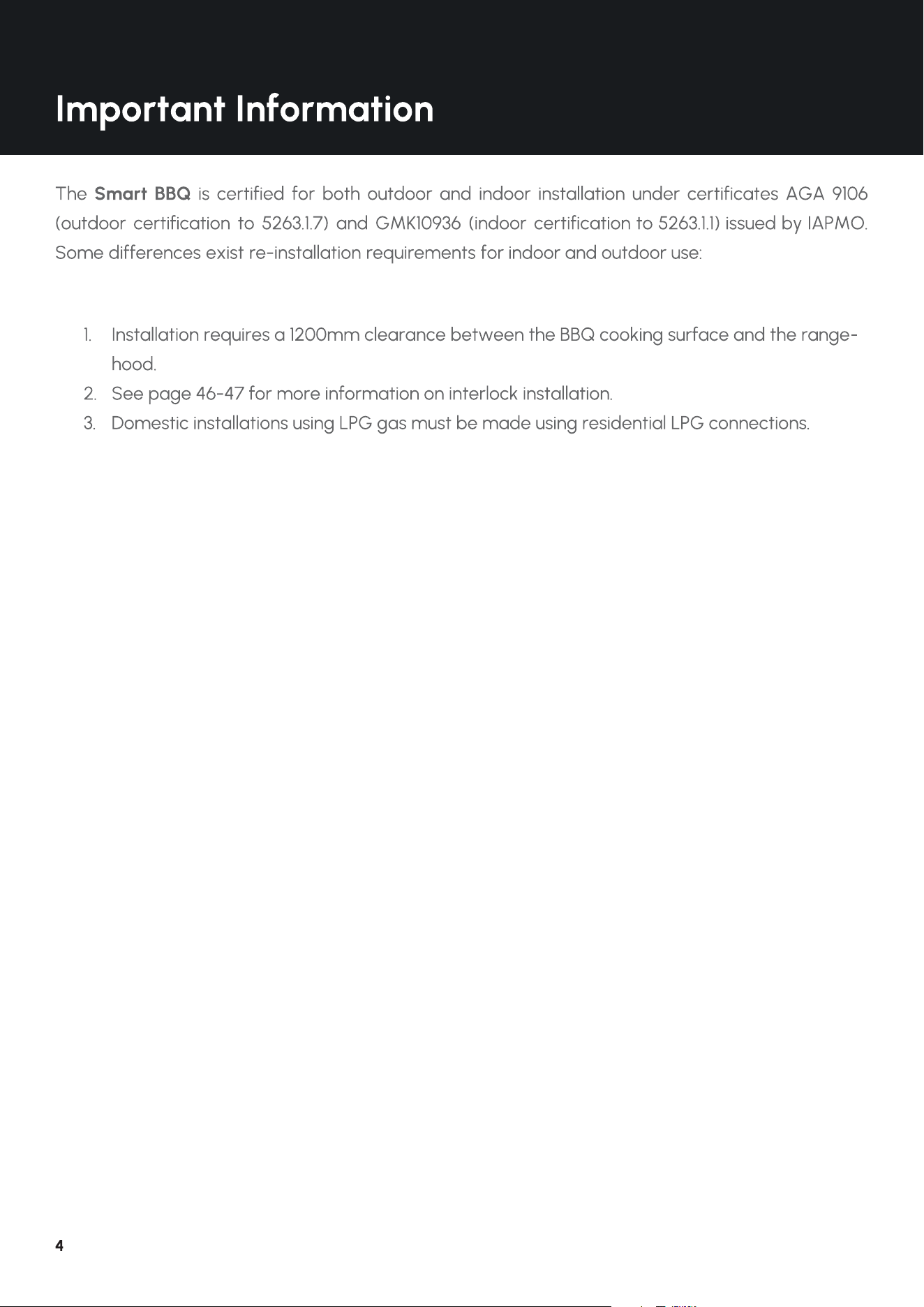 Important Information

The Smart BBQ is certified for both outdoor and indoor installation under certificates AGA 9106 (outdoor certification to 5263.1.7) and GMK10936 (indoor certification to 5263.1.1) issued by IAPMO. Some differences exist re-installation requirements for indoor and outdoor use:

1. Installation requires a 1200mm clearance between the BBQ cooking surface and the range-hood.
2. See page 46-47 for more information on interlock installation.
3. Domestic installations using LPG gas must be made using residential LPG connections.

4